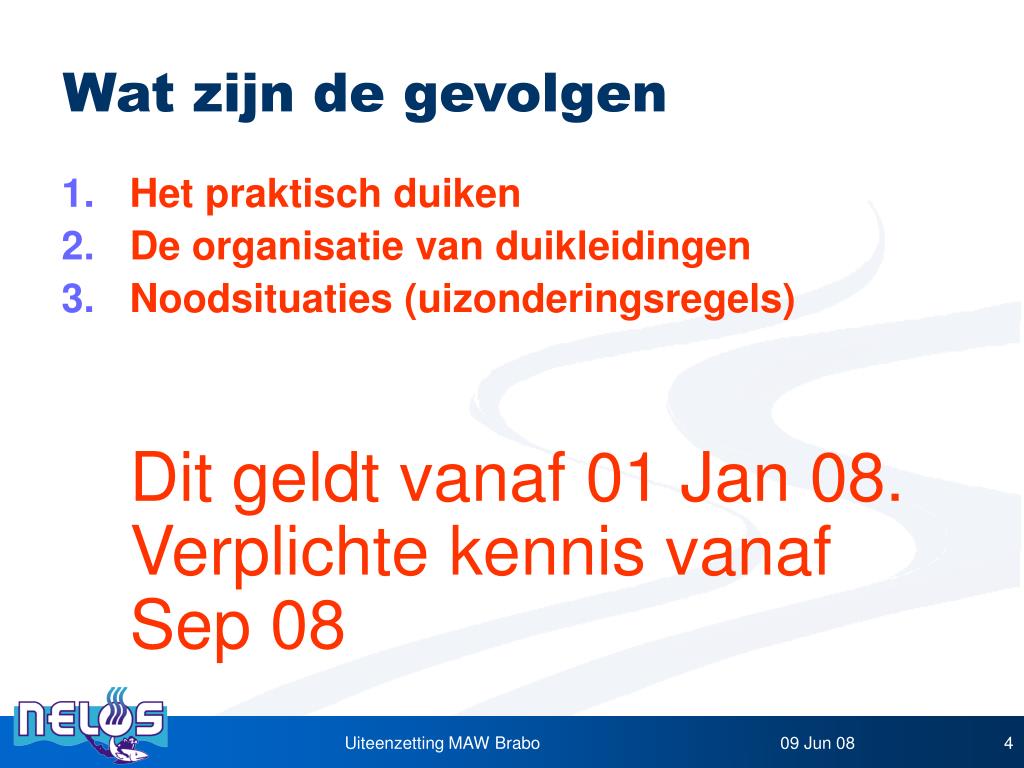 Wat zijn de gevolgen

1. Het praktisch duiken
2. De organisatie van duikleidingen
3. Noodsituaties (uizonderingsregels)

Dit geldt vanaf 01 Jan 08. Verplichte kennis vanaf Sep 08

NELOS

Uiteenzetting MAW Brabo

09 Jun 08

4